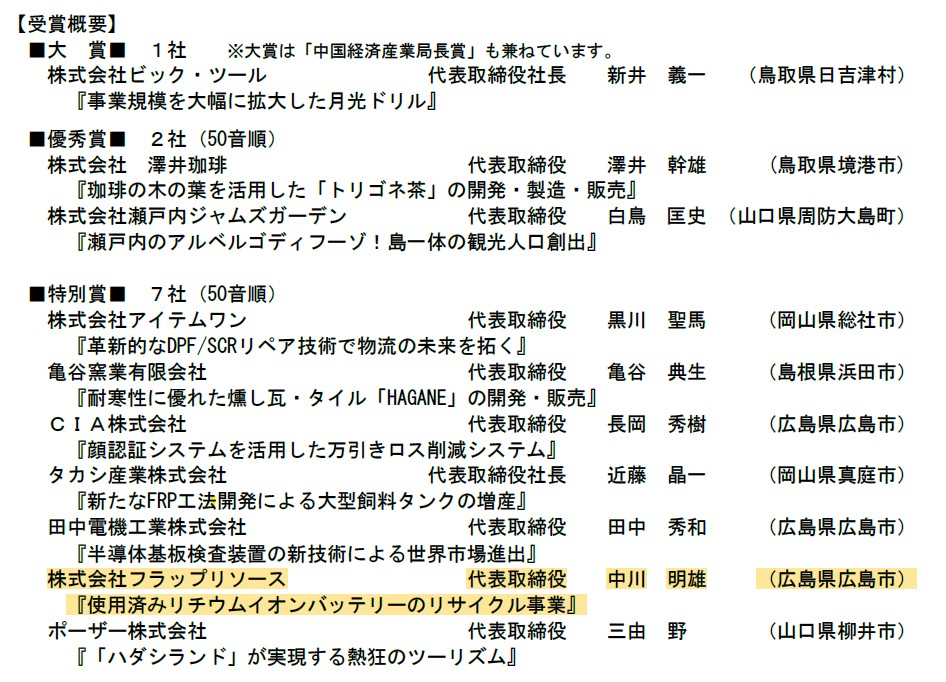 【受賞概要】
■大　賞■　１社　※大賞は「中国経済産業局長賞」も兼ねています。
株式会社ビック・ツール　代表取締役社長　新井　義一　（鳥取県日吉津村）
『事業規模を大幅に拡大した月光ドリル』

■優秀賞■　２社（50音順）
株式会社　澤井珈琲　代表取締役　澤井　幹雄　（鳥取県境港市）
『珈琲の木の葉を活用した「トリゴネ茶」の開発・製造・販売』
株式会社瀬戸内ジャムズガーデン　代表取締役　白鳥　匡史　（山口県周防大島町）
『瀬戸内のアルベルゴディフーゾ！島一体の観光人口創出』

■特別賞■　７社（50音順）
株式会社アイテムワン　代表取締役　黒川　聖馬　（岡山県総社市）
『革新的なDPF/SCRリペア技術で物流の未来を拓く』
亀谷窯業有限会社　代表取締役　亀谷　典生　（島根県浜田市）
『耐寒性に優れた燻し瓦・タイル「HAGANE」の開発・販売』
ＣＩＡ株式会社　代表取締役　長岡　秀樹　（広島県広島市）
『顔認証システムを活用した万引きロス削減システム』
タカシ産業株式会社　代表取締役社長　近藤　晶一　（岡山県真庭市）
『新たなFRP工法開発による大型飼料タンクの増産』
田中電機工業株式会社　代表取締役　田中　秀和　（広島県広島市）
『半導体基板検査装置の新技術による世界市場進出』
株式会社フラップリソース　代表取締役　中川　明雄　（広島県広島市）
『使用済みリチウムイオンバッテリーのリサイクル事業』
ポーザー株式会社　代表取締役　三由　野　（山口県柳井市）
『「ハダシランド」が実現する熱狂のツーリズム』